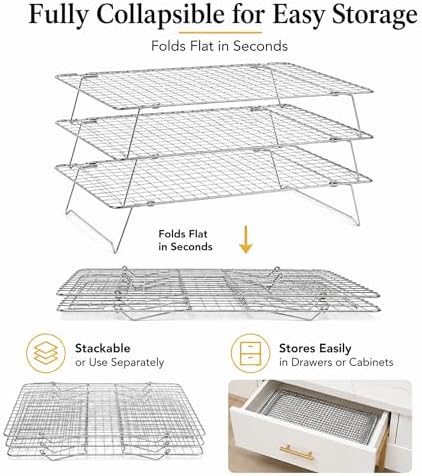 Fully Collapsible for Easy Storage

Folds Flat in Seconds

Folds Flat in Seconds

Stackable
or Use Separately

Stores Easily
in Drawers or Cabinets